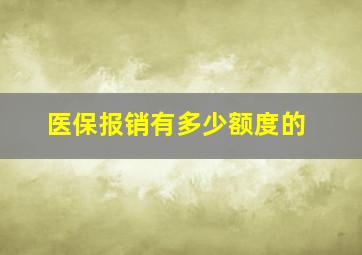 医保报销有多少额度的